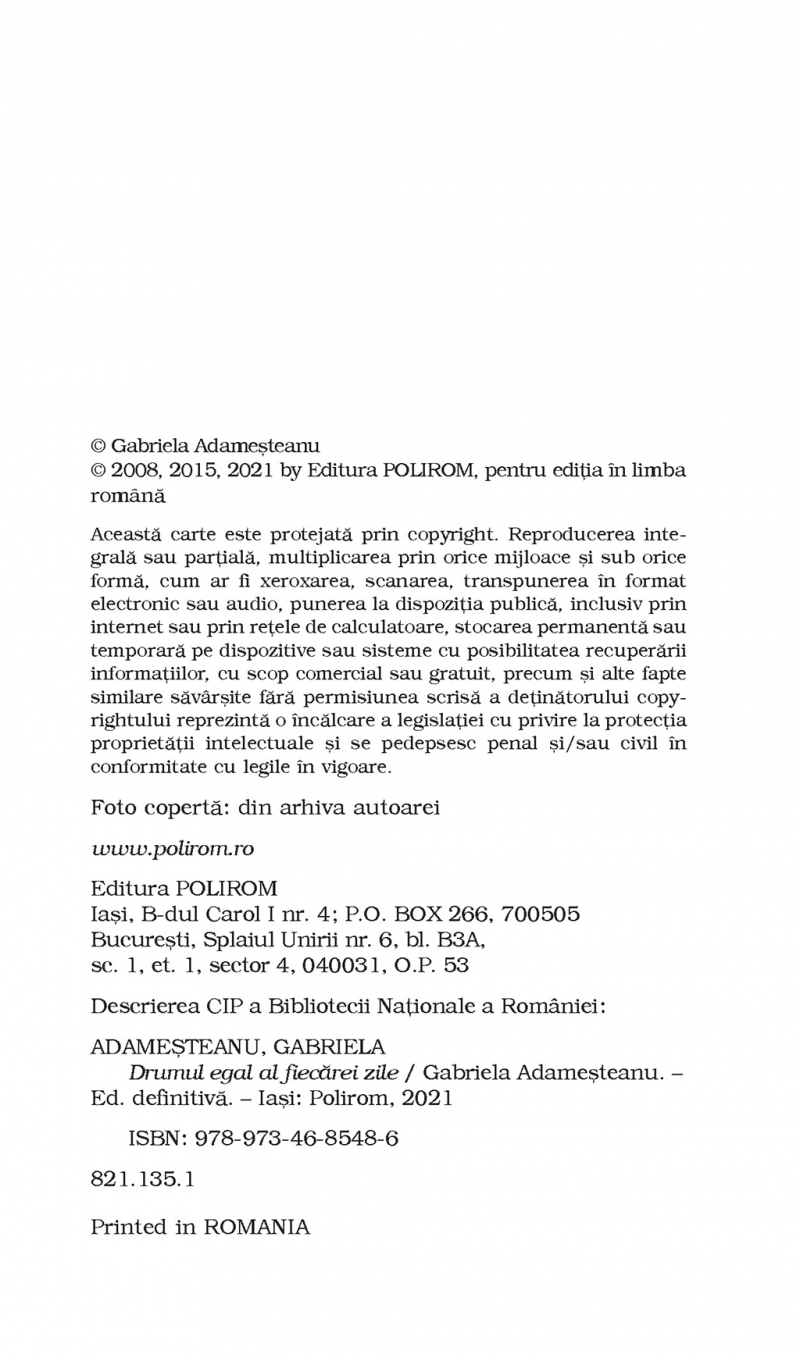 © Gabriela Adameșteanu
© 2008, 2015, 2021 by Editura POLIROM, pentru ediția în limba română

Această carte este protejată prin copyright. Reproducerea integrală sau parțială, multiplicarea prin orice mijloace și sub orice formă, cum ar fi xeroxarea, scanarea, transpunerea în format electronic sau audio, punerea la dispoziția publică, inclusiv prin internet sau prin rețele de calculatoare, stocarea permanentă sau temporară pe dispozitive sau sisteme cu posibilitatea recuperării informațiilor, cu scop comercial sau gratuit, precum și alte fapte similare săvârșite fără permisiunea scrisă a deținătorului copyrightului reprezintă o încălcare a legislației cu privire la protecția proprietății intelectuale și se pedepsesc penal și/sau civil în conformitate cu legile în vigoare.

Foto copertă: din arhiva autoarei

www.polirom.ro

Editura POLIROM
Iași, B-dul Carol I nr. 4; P.O. BOX 266, 700505
București, Splaiul Unirii nr. 6, bl. B3A, sc. 1, et. 1, sector 4, 040031, O.P. 53

Descrierea CIP a Bibliotecii Naționale a României:

ADAMEȘTEANU, GABRIELA
Drumul egal al fiecărei zile / Gabriela Adameșteanu. – Ed. definitivă. – Iași: Polirom, 2021

ISBN: 978-973-46-8548-6

821.135.1

Printed in ROMANIA